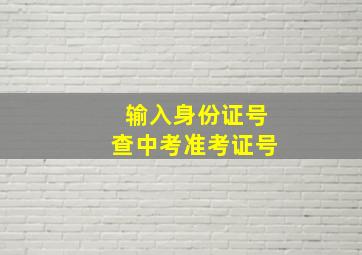 输入身份证号
查中考准考证号